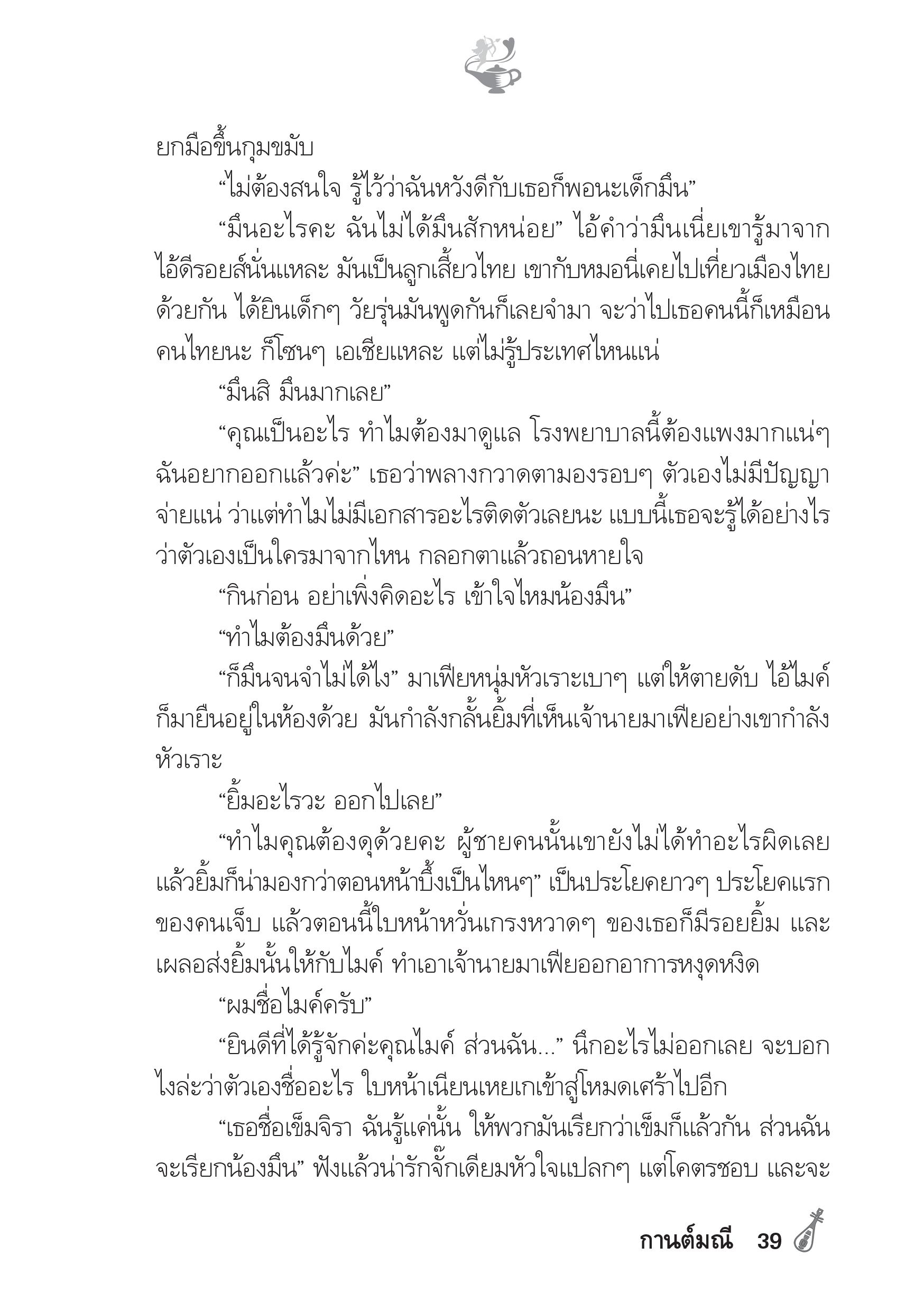 ยกมือขึ้นกุมขมับ

“ไม่ต้องสนใจ รู้ไว้ว่าฉันหวังดีกับเธอก็พอนะเด็กมึน”

“มึนอะไรคะ ฉันไม่ได้มึนสักหน่อย” ไอ้คำว่ามึนเนี่ยเขารู้มาจากไอ้ดีรอยส์นั่นแหละ มันเป็นลูกเสี้ยวไทย เขากับหมอนี่เคยไปเที่ยวเมืองไทยด้วยกัน ได้ยินเด็กๆ วัยรุ่นมันพูดกันก็เลยจำมา จะว่าไปเธอคนนี้ก็เหมือนคนไทยนะ ก็โซนๆ เอเชียแหละ แต่ไม่รู้ประเทศไหนแน่

“มึนสิ มึนมากเลย”

“คุณเป็นอะไร ทำไมต้องมาดูแล โรงพยาบาลนี้ต้องแพงมากแน่ๆ ฉันอยากออกแล้วค่ะ” เธอว่าพลางกวาดตามองรอบๆ ตัวเองไม่มีปัญญาจ่ายแน่ ว่าแต่ทำไมไม่มีเอกสารอะไรติดตัวเลยนะ แบบนี้เธอจะรู้ได้อย่างไรว่าตัวเองเป็นใครมาจากไหน กลอกตาแล้วถอนหายใจ

“กินก่อน อย่าเพิ่งคิดอะไร เข้าใจไหมน้องมึน”

“ทำไมต้องมึนด้วย”

“ก็มึนจนจำไม่ได้ไง” มาเฟียหนุ่มหัวเราะเบาๆ แต่ให้ตายดับ ไอ้ไมค์ก็มายืนอยู่ในห้องด้วย มันกำลังกลั้นยิ้มที่เห็นเจ้านายมาเฟียอย่างเขากำลังหัวเราะ

“ยิ้มอะไรวะ ออกไปเลย”

“ทำไมคุณต้องดุด้วยคะ ผู้ชายคนนั้นเขายังไม่ได้ทำอะไรผิดเลย แล้วยิ้มก็น่ามองกว่าตอนหน้าบึ้งเป็นไหนๆ” เป็นประโยคยาวๆ ประโยคแรกของคนเจ็บ แล้วตอนนี้ใบหน้าหวั่นเกรงหวาดๆ ของเธอก็มีรอยยิ้ม และเผลอส่งยิ้มนั้นให้กับไมค์ ทำเอาเจ้านายมาเฟียออกอาการหงุดหงิด

“ผมชื่อไมค์ครับ”

“ยินดีที่ได้รู้จักค่ะคุณไมค์ ส่วนฉัน...” นึกอะไรไม่ออกเลย จะบอกไงล่ะว่าตัวเองชื่ออะไร ใบหน้าเนียนเหยเกเข้าสู่โหมดเศร้าไปอีก

“เธอชื่อเข็มจิรา ฉันรู้แค่นั้น ให้พวกมันเรียกว่าเข็มก็แล้วกัน ส่วนฉันจะเรียกน้องมึน” ฟังแล้วน่ารักจั๊กเดียมหัวใจแปลกๆ แต่โคตรชอบ และจะ

กานต์มณี 39